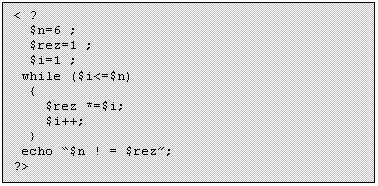 < ?
  $n=6 ;
  $rez=1 ;
  $i=1 ;
 while ($i<=$n)
  {
    $rez *=$i;
    $i++;
  }
 echo "$n ! = $rez";
?>